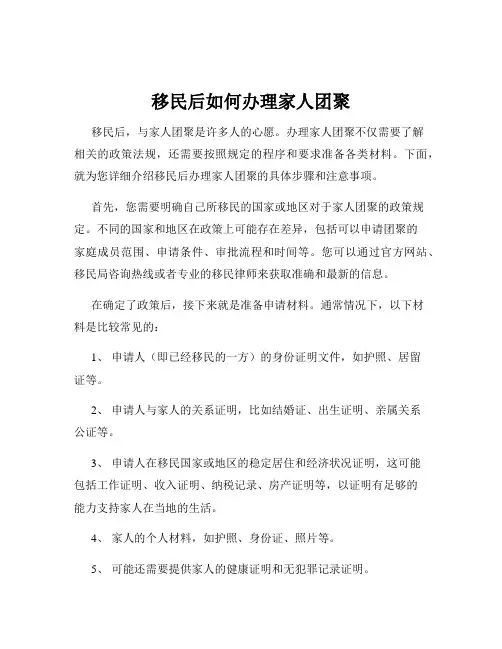 移民后如何办理家人团聚

移民后，与家人团聚是许多人的心愿。办理家人团聚不仅需要了解相关的政策法规，还需要按照规定的程序和要求准备各类材料。下面，就为您详细介绍移民后办理家人团聚的具体步骤和注意事项。

首先，您需要明确自己所移民的国家或地区对于家人团聚的政策规定。不同的国家和地区在政策上可能存在差异，包括可以申请团聚的家庭成员范围、申请条件、审批流程和时间等。您可以通过官方网站、移民局咨询热线或者专业的移民律师来获取准确和最新的信息。

在确定了政策后，接下来就是准备申请材料。通常情况下，以下材料是比较常见的：

1、 申请人（即已经移民的一方）的身份证明文件，如护照、居留证等。

2、 申请人与家人的关系证明，比如结婚证、出生证明、亲属关系公证等。

3、 申请人在移民国家或地区的稳定居住和经济状况证明，这可能包括工作证明、收入证明、纳税记录、房产证明等，以证明有足够的能力支持家人在当地的生活。

4、 家人的个人材料，如护照、身份证、照片等。

5、 可能还需要提供家人的健康证明和无犯罪记录证明。